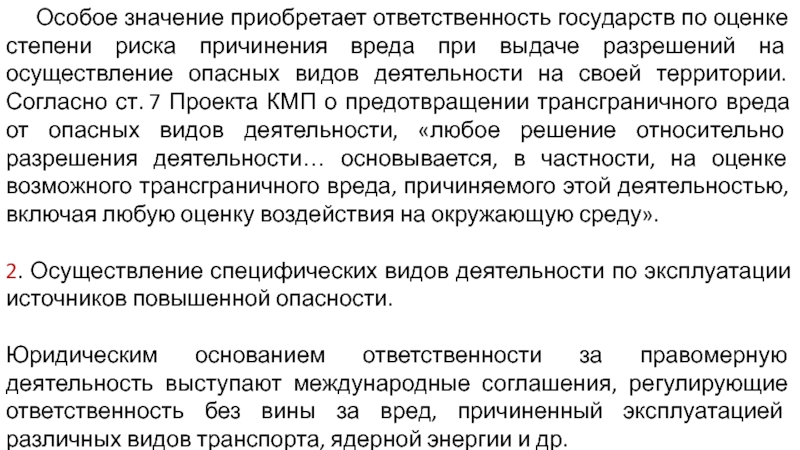 Особое значение приобретает ответственность государств по оценке степени риска причинения вреда при выдаче разрешений на осуществление опасных видов деятельности на своей территории. Согласно ст. 7 Проекта КМП о предотвращении трансграничного вреда от опасных видов деятельности, «любое решение относительно разрешения деятельности… основывается, в частности, на оценке возможного трансграничного вреда, причиняемого этой деятельностью, включая любую оценку воздействия на окружающую среду».

2. Осуществление специфических видов деятельности по эксплуатации источников повышенной опасности.

Юридическим основанием ответственности за правомерную деятельность выступают международные соглашения, регулирующие ответственность без вины за вред, причиненный эксплуатацией различных видов транспорта, ядерной энергии и др.